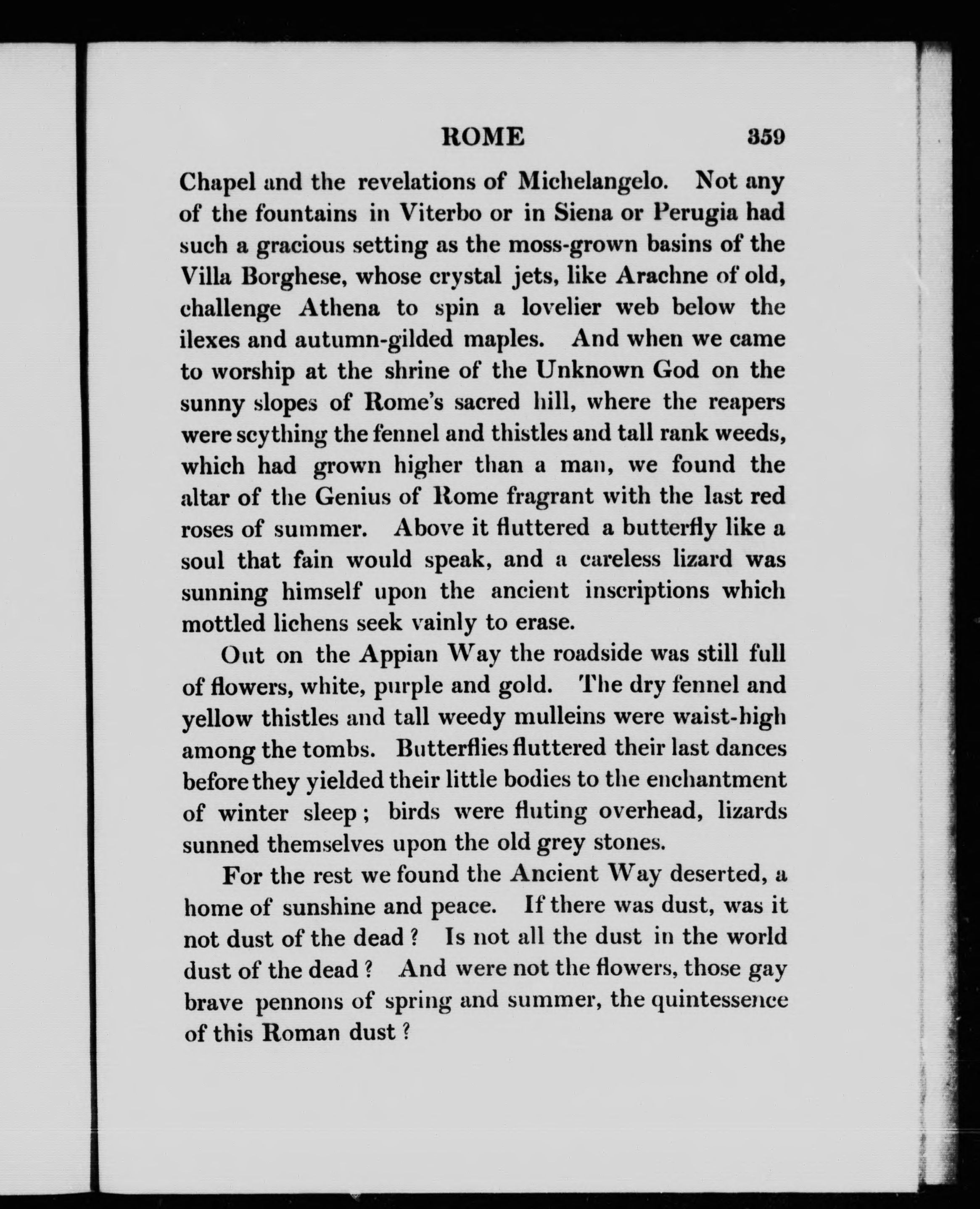 ROME 359

Chapel and the revelations of Michelangelo. Not any of the fountains in Viterbo or in Siena or Perugia had such a gracious setting as the moss-grown basins of the Villa Borghese, whose crystal jets, like Arachne of old, challenge Athena to spin a lovelier web below the ilexes and autumn-gilded maples. And when we came to worship at the shrine of the Unknown God on the sunny slopes of Rome's sacred hill, where the reapers were scything the fennel and thistles and tall rank weeds, which had grown higher than a man, we found the altar of the Genius of Rome fragrant with the last red roses of summer. Above it fluttered a butterfly like a soul that fain would speak, and a careless lizard was sunning himself upon the ancient inscriptions which mottled lichens seek vainly to erase.

Out on the Appian Way the roadside was still full of flowers, white, purple and gold. The dry fennel and yellow thistles and tall weedy mulleins were waist-high among the tombs. Butterflies fluttered their last dances before they yielded their little bodies to the enchantment of winter sleep; birds were fluting overhead, lizards sunned themselves upon the old grey stones.

For the rest we found the Ancient Way deserted, a home of sunshine and peace. If there was dust, was it not dust of the dead? Is not all the dust in the world dust of the dead? And were not the flowers, those gay brave pennons of spring and summer, the quintessence of this Roman dust?